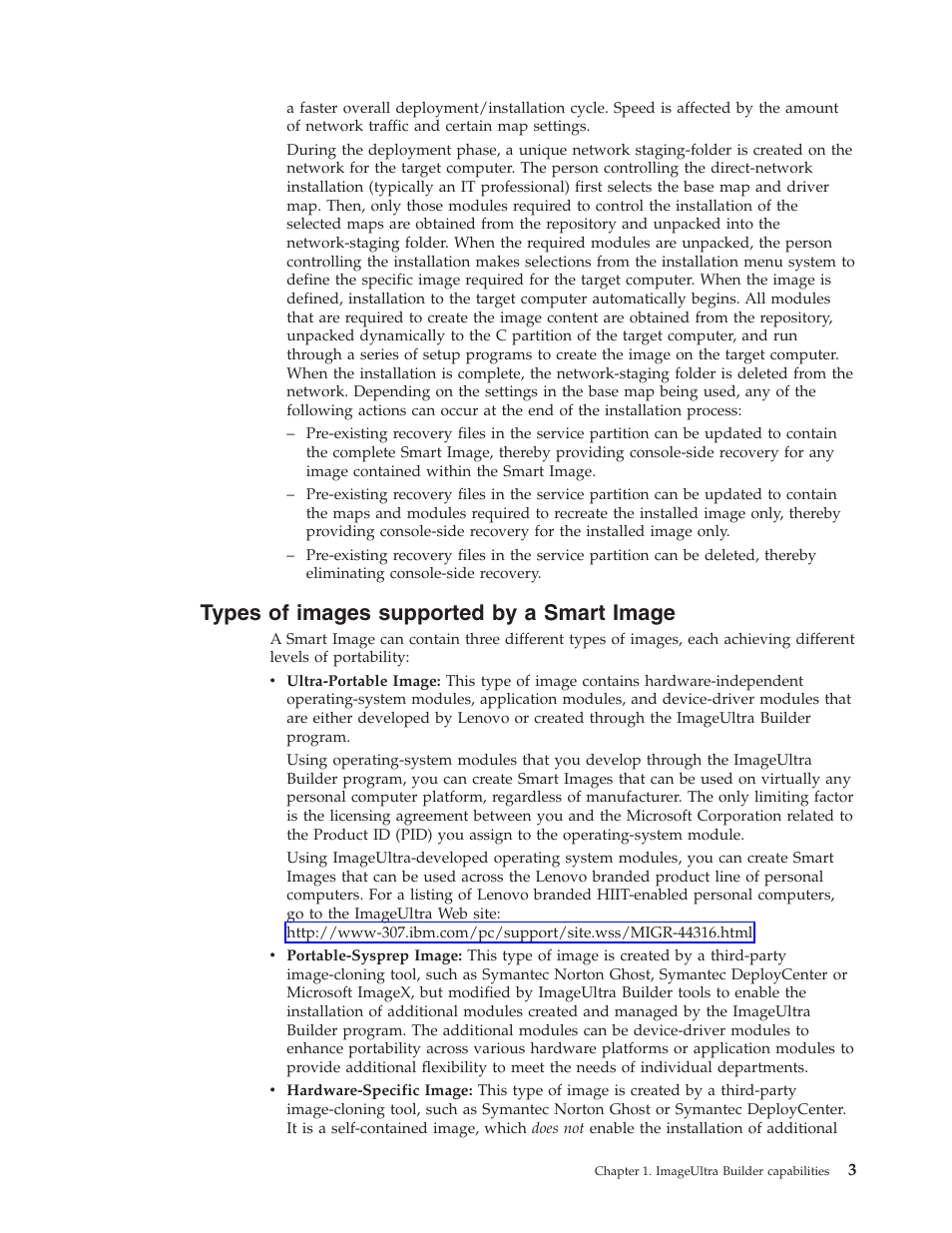 a faster overall deployment/installation cycle. Speed is affected by the amount of network traffic and certain map settings.

During the deployment phase, a unique network staging-folder is created on the network for the target computer. The person controlling the direct-network installation (typically an IT professional) first selects the base map and driver map. Then, only those modules required to control the installation of the selected maps are obtained from the repository and unpacked into the network-staging folder. When the required modules are unpacked, the person controlling the installation makes selections from the installation menu system to define the specific image required for the target computer. When the image is defined, installation to the target computer automatically begins. All modules that are required to create the image content are obtained from the repository, unpacked dynamically to the C partition of the target computer, and run through a series of setup programs to create the image on the target computer. When the installation is complete, the network-staging folder is deleted from the network. Depending on the settings in the base map being used, any of the following actions can occur at the end of the installation process:

– Pre-existing recovery files in the service partition can be updated to contain the complete Smart Image, thereby providing console-side recovery for any image contained within the Smart Image.

– Pre-existing recovery files in the service partition can be updated to contain the maps and modules required to recreate the installed image only, thereby providing console-side recovery for the installed image only.

– Pre-existing recovery files in the service partition can be deleted, thereby eliminating console-side recovery.

Types of images supported by a Smart Image

A Smart Image can contain three different types of images, each achieving different levels of portability:

• Ultra-Portable Image: This type of image contains hardware-independent operating-system modules, application modules, and device-driver modules that are either developed by Lenovo or created through the ImageUltra Builder program.

Using operating-system modules that you develop through the ImageUltra Builder program, you can create Smart Images that can be used on virtually any personal computer platform, regardless of manufacturer. The only limiting factor is the licensing agreement between you and the Microsoft Corporation related to the Product ID (PID) you assign to the operating-system module.

Using ImageUltra-developed operating system modules, you can create Smart Images that can be used across the Lenovo branded product line of personal computers. For a listing of Lenovo branded HIIT-enabled personal computers, go to the ImageUltra Web site:
http://www-307.ibm.com/pc/support/site.wss/MIGR-44316.html

• Portable-Sysprep Image: This type of image is created by a third-party image-cloning tool, such as Symantec Norton Ghost, Symantec DeployCenter or Microsoft ImageX, but modified by ImageUltra Builder tools to enable the installation of additional modules created and managed by the ImageUltra Builder program. The additional modules can be device-driver modules to enhance portability across various hardware platforms or application modules to provide additional flexibility to meet the needs of individual departments.

• Hardware-Specific Image: This type of image is created by a third-party image-cloning tool, such as Symantec Norton Ghost or Symantec DeployCenter. It is a self-contained image, which does not enable the installation of additional

Chapter 1. ImageUltra Builder capabilities 3